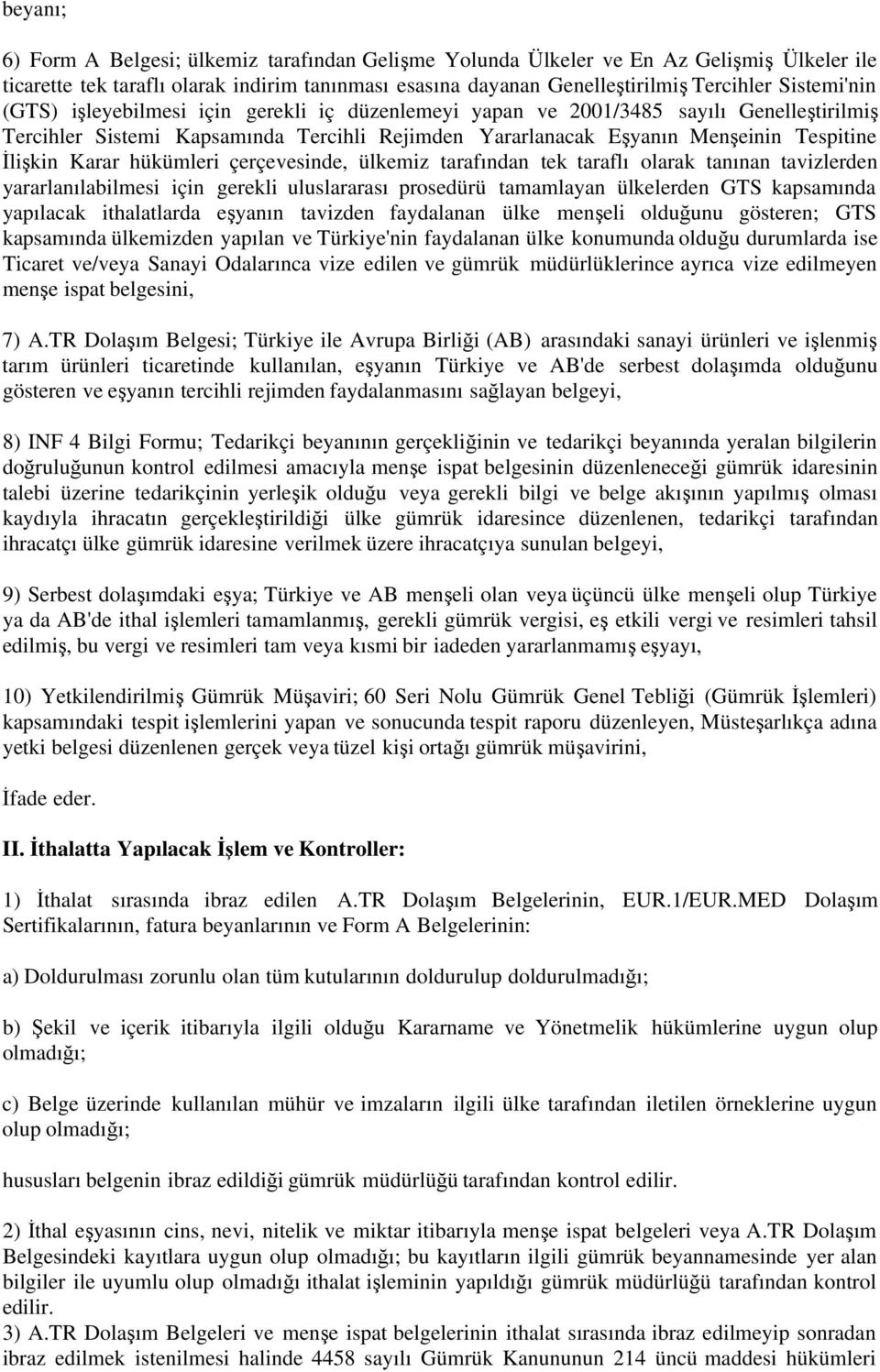 beyanı;

6) Form A Belgesi; ülkemiz tarafından Gelişme Yolunda Ülkeler ve En Az Gelişmiş Ülkeler ile ticarette tek taraflı olarak indirim tanınması esasına dayanan Genelleştirilmiş Tercihler Sistemi'nin (GTS) işleyebilmesi için gerekli iç düzenlemeyi yapan ve 2001/3485 sayılı Genelleştirilmiş Tercihler Sistemi Kapsamında Tercihli Rejimden Yararlanacak Eşyanın Menşeinin Tespitine İlişkin Karar hükümleri çerçevesinde, ülkemiz tarafından tek taraflı olarak tanınan tavizlerden yararlanılabilmesi için gerekli uluslararası prosedürü tamamlayan ülkelerden GTS kapsamında yapılacak ithalatlarda eşyanın tavizden faydalanan ülke menşeli olduğunu gösteren; GTS kapsamında ülkemizden yapılan ve Türkiye'nin faydalanan ülke konumunda olduğu durumlarda ise Ticaret ve/veya Sanayi Odalarınca vize edilen ve gümrük müdürlüklerince ayrıca vize edilmeyen menşe ispat belgesini,

7) A.TR Dolaşım Belgesi; Türkiye ile Avrupa Birliği (AB) arasındaki sanayi ürünleri ve işlenmiş tarım ürünleri ticaretinde kullanılan, eşyanın Türkiye ve AB'de serbest dolaşımda olduğunu gösteren ve eşyanın tercihli rejimden faydalanmasını sağlayan belgeyi,

8) INF 4 Bilgi Formu; Tedarikçi beyanının gerçekliğinin ve tedarikçi beyanında yeralan bilgilerin doğruluğunun kontrol edilmesi amacıyla menşe ispat belgesinin düzenleneceği gümrük idaresinin talebi üzerine tedarikçinin yerleşik olduğu veya gerekli bilgi ve belge akışının yapılmış olması kaydıyla ihracatın gerçekleştirildiği ülke gümrük idaresince düzenlenen, tedarikçi tarafından ihracatçı ülke gümrük idaresine verilmek üzere ihracatçıya sunulan belgeyi,

9) Serbest dolaşımdaki eşya; Türkiye ve AB menşeli olan veya üçüncü ülke menşeli olup Türkiye ya da AB'de ithal işlemleri tamamlanmış, gerekli gümrük vergisi, eş etkili vergi ve resimleri tahsil edilmiş, bu vergi ve resimleri tam veya kısmi bir iadeden yararlanmamış eşyayı,

10) Yetkilendirilmiş Gümrük Müşaviri; 60 Seri Nolu Gümrük Genel Tebliği (Gümrük İşlemleri) kapsamındaki tespit işlemlerini yapan ve sonucunda tespit raporu düzenleyen, Müsteşarlıkça adına yetki belgesi düzenlenen gerçek veya tüzel kişi ortağı gümrük müşavirini,

İfade eder.

II. İthalatta Yapılacak İşlem ve Kontroller:

1) İthalat sırasında ibraz edilen A.TR Dolaşım Belgelerinin, EUR.1/EUR.MED Dolaşım Sertifikalarının, fatura beyanlarının ve Form A Belgelerinin:

a) Doldurulması zorunlu olan tüm kutularının doldurulup doldurulmadığı;

b) Şekil ve içerik itibarıyla ilgili olduğu Kararname ve Yönetmelik hükümlerine uygun olup olmadığı;

c) Belge üzerinde kullanılan mühür ve imzaların ilgili ülke tarafından iletilen örneklerine uygun olup olmadığı;

hususları belgenin ibraz edildiği gümrük müdürlüğü tarafından kontrol edilir.

2) İthal eşyasının cins, nevi, nitelik ve miktar itibarıyla menşe ispat belgeleri veya A.TR Dolaşım Belgesindeki kayıtlara uygun olup olmadığı; bu kayıtların ilgili gümrük beyannamesinde yer alan bilgiler ile uyumlu olup olmadığı ithalat işleminin yapıldığı gümrük müdürlüğü tarafından kontrol edilir.
3) A.TR Dolaşım Belgeleri ve menşe ispat belgelerinin ithalat sırasında ibraz edilmeyip sonradan ibraz edilmek istenilmesi halinde 4458 sayılı Gümrük Kanununun 214 üncü maddesi hükümleri